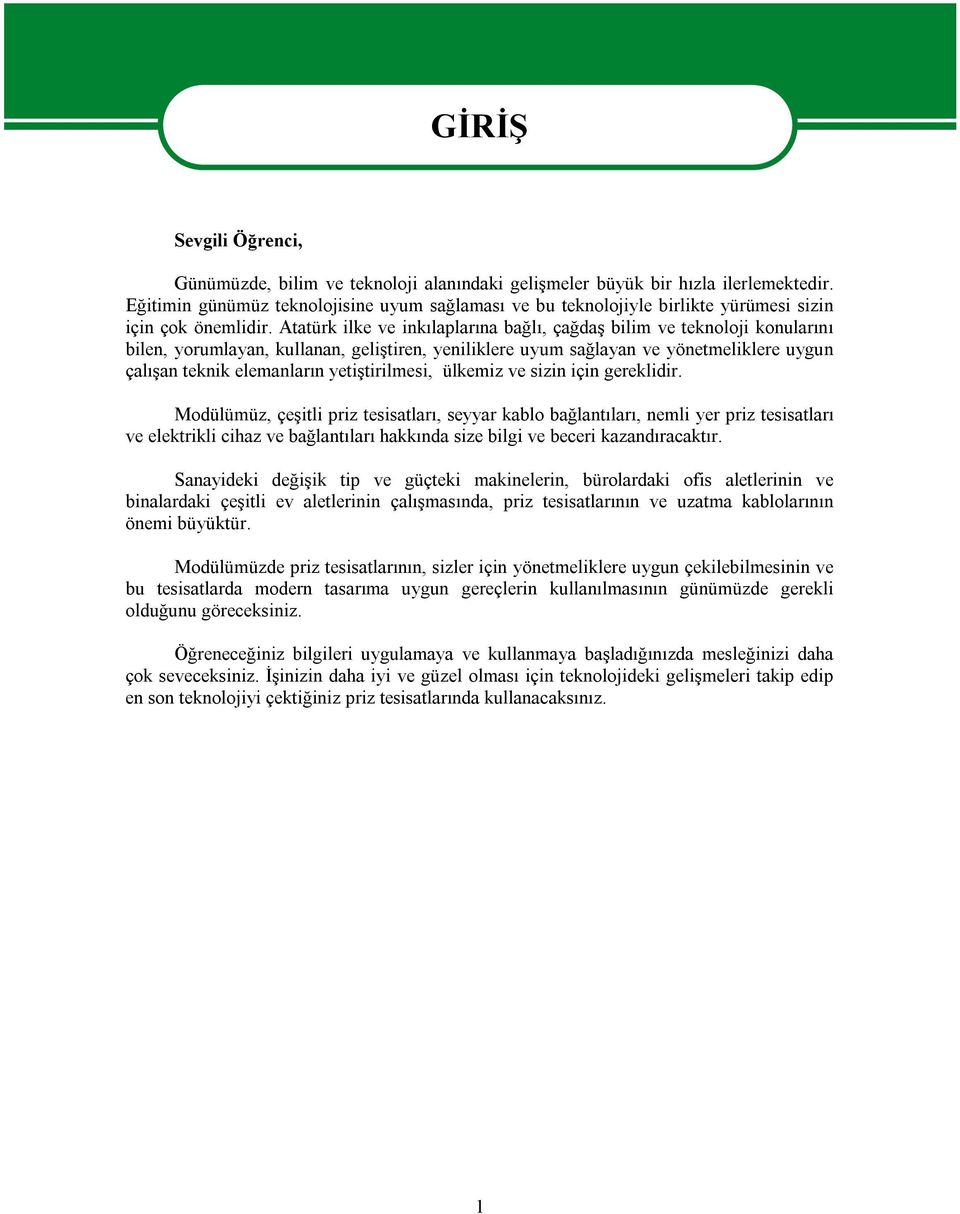 GİRİŞ

Sevgili Öğrenci,

Günümüzde, bilim ve teknoloji alanındaki gelişmeler büyük bir hızla ilerlemektedir. Eğitimin günümüz teknolojisine uyum sağlaması ve bu teknolojiyle birlikte yürümesi sizin için çok önemlidir. Atatürk ilke ve inkılaplarına bağlı, çağdaş bilim ve teknoloji konularını bilen, yorumlayan, kullanan, geliştiren, yeniliklere uyum sağlayan ve yönetmeliklere uygun çalışan teknik elemanların yetiştirilmesi, ülkemiz ve sizin için gereklidir.

Modülümüz, çeşitli priz tesisatları, seyyar kablo bağlantıları, nemli yer priz tesisatları ve elektrikli cihaz ve bağlantıları hakkında size bilgi ve beceri kazandıracaktır.

Sanayideki değişik tip ve güçteki makinelerin, bürolardaki ofis aletlerinin ve binalardaki çeşitli ev aletlerinin çalışmasında, priz tesisatlarının ve uzatma kablolarının önemi büyüktür.

Modülümüzde priz tesisatlarının, sizler için yönetmeliklere uygun çekilebilmesinin ve bu tesisatlarda modern tasarıma uygun gereçlerin kullanılmasının günümüzde gerekli olduğunu göreceksiniz.

Öğreneceğiniz bilgileri uygulamaya ve kullanmaya başladığınızda mesleğinizi daha çok seveceksiniz. İşinizin daha iyi ve güzel olması için teknolojideki gelişmeleri takip edip en son teknolojiyi çektiğiniz priz tesisatlarında kullanacaksınız.

1